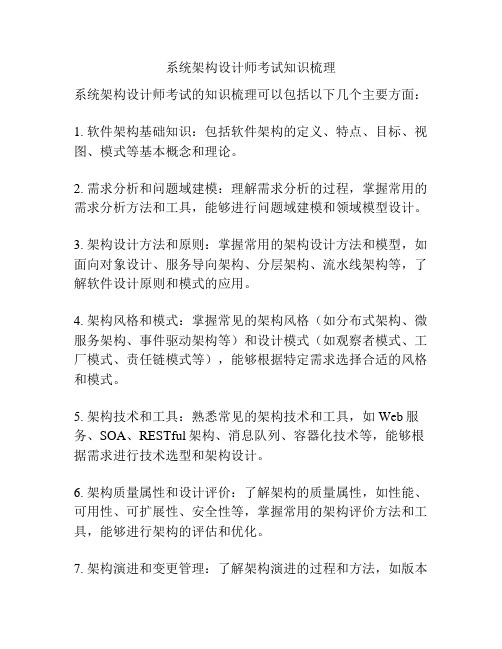 系统架构设计师考试知识梳理

系统架构设计师考试的知识梳理可以包括以下几个主要方面：

1. 软件架构基础知识：包括软件架构的定义、特点、目标、视图、模式等基本概念和理论。

2. 需求分析和问题域建模：理解需求分析的过程，掌握常用的需求分析方法和工具，能够进行问题域建模和领域模型设计。

3. 架构设计方法和原则：掌握常用的架构设计方法和模型，如面向对象设计、服务导向架构、分层架构、流水线架构等，了解软件设计原则和模式的应用。

4. 架构风格和模式：掌握常见的架构风格（如分布式架构、微服务架构、事件驱动架构等）和设计模式（如观察者模式、工厂模式、责任链模式等），能够根据特定需求选择合适的风格和模式。

5. 架构技术和工具：熟悉常见的架构技术和工具，如 Web 服务、SOA、RESTful 架构、消息队列、容器化技术等，能够根据需求进行技术选型和架构设计。

6. 架构质量属性和设计评价：了解架构的质量属性，如性能、可用性、可扩展性、安全性等，掌握常用的架构评价方法和工具，能够进行架构的评估和优化。

7. 架构演进和变更管理：了解架构演进的过程和方法，如版本